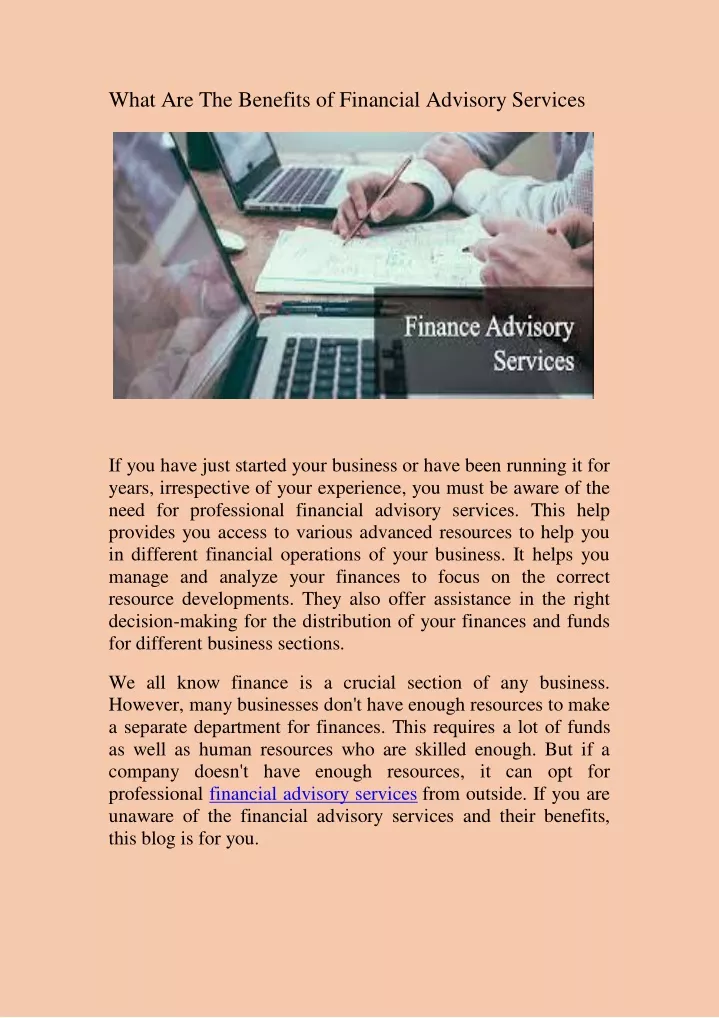 What Are The Benefits of Financial Advisory Services

Finance Advisory Services

If you have just started your business or have been running it for years, irrespective of your experience, you must be aware of the need for professional financial advisory services. This help provides you access to various advanced resources to help you in different financial operations of your business. It helps you manage and analyze your finances to focus on the correct resource developments. They also offer assistance in the right decision-making for the distribution of your finances and funds for different business sections.

We all know finance is a crucial section of any business. However, many businesses don't have enough resources to make a separate department for finances. This requires a lot of funds as well as human resources who are skilled enough. But if a company doesn't have enough resources, it can opt for professional financial advisory services from outside. If you are unaware of the financial advisory services and their benefits, this blog is for you.